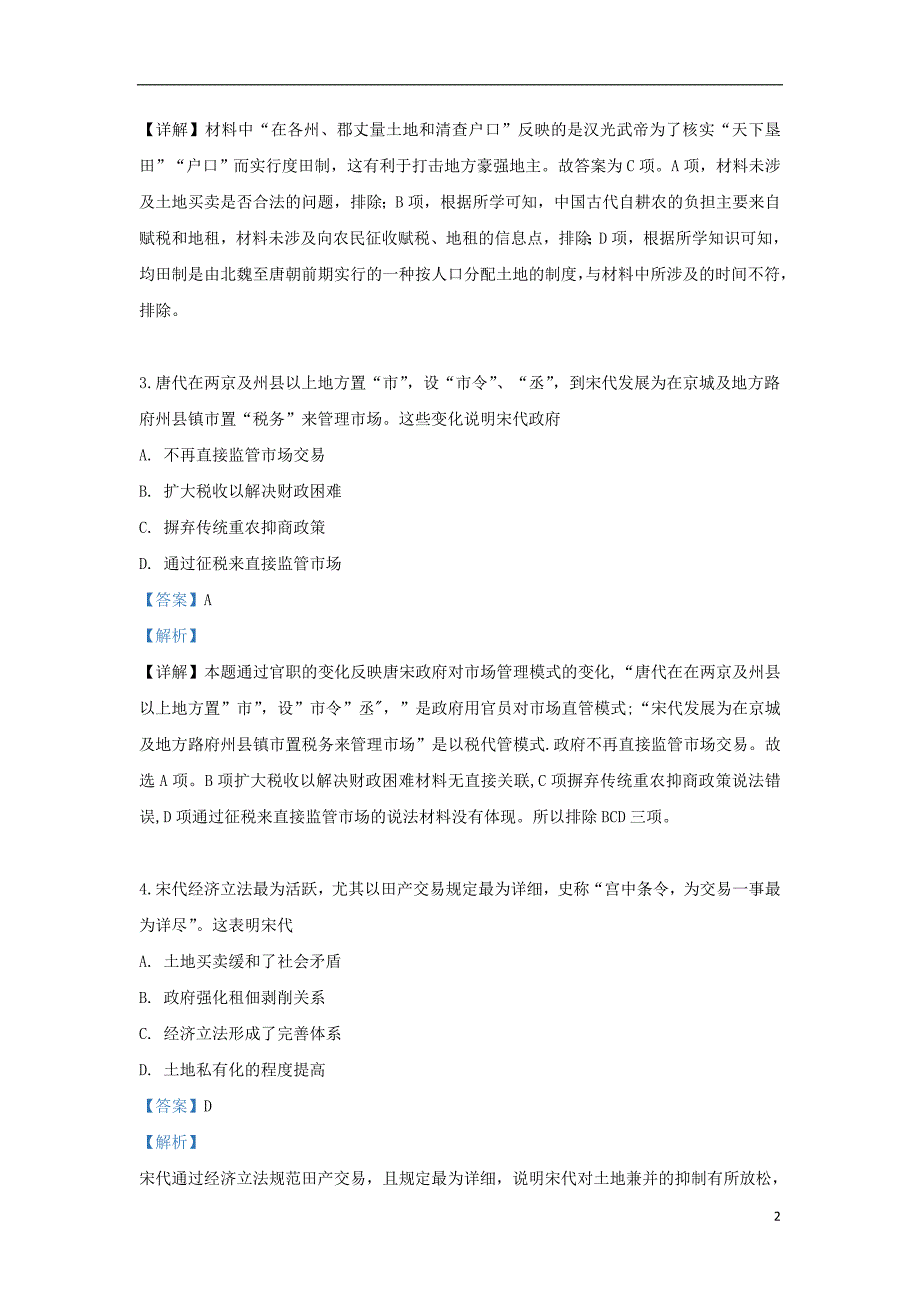 【详解】材料中“在各州、郡丈量土地和清查户口”反映的是汉光武帝为了核实“天下垦田”“户口”而实行度田制，这有利于打击地方豪强地主。故答案为C项。A项，材料未涉及土地买卖是否合法的问题，排除；B项，根据所学可知，中国古代自耕农的负担主要来自赋税和地租，材料未涉及向农民征收赋税、地租的信息点，排除；D项，根据所学知识可知，均田制是由北魏至唐朝前期实行的一种按人口分配土地的制度，与材料中所涉及的时间不符，排除。

3.唐代在两京及州县以上地方置“市”，设“市令”、“丞”，到宋代发展为在京城及地方路府州县镇市置“税务”来管理市场。这些变化说明宋代政府

A. 不再直接监管市场交易

B. 扩大税收以解决财政困难

C. 摒弃传统重农抑商政策

D. 通过征税来直接监管市场

【答案】A

【解析】

【详解】本题通过官职的变化反映唐宋政府对市场管理模式的变化，“唐代在在两京及州县以上地方置”市”，设”市令”丞″，”是政府用官员对市场直管模式；“宋代发展为在京城及地方路府州县镇市置税务来管理市场”是以税代管模式.政府不再直接监管市场交易。故选A项。B项扩大税收以解决财政困难材料无直接关联，C项摒弃传统重农抑商政策说法错误，D项通过征税来直接监管市场的说法材料没有体现。所以排除BCD三项。

4.宋代经济立法最为活跃，尤其以田产交易规定最为详细，史称“宫中条令，为交易一事最为详尽”。这表明宋代

A. 土地买卖缓和了社会矛盾

B. 政府强化租佃剥削关系

C. 经济立法形成了完善体系

D. 土地私有化的程度提高

【答案】D

【解析】

宋代通过经济立法规范田产交易，且规定最为详细，说明宋代对土地兼并的抑制有所放松，

2